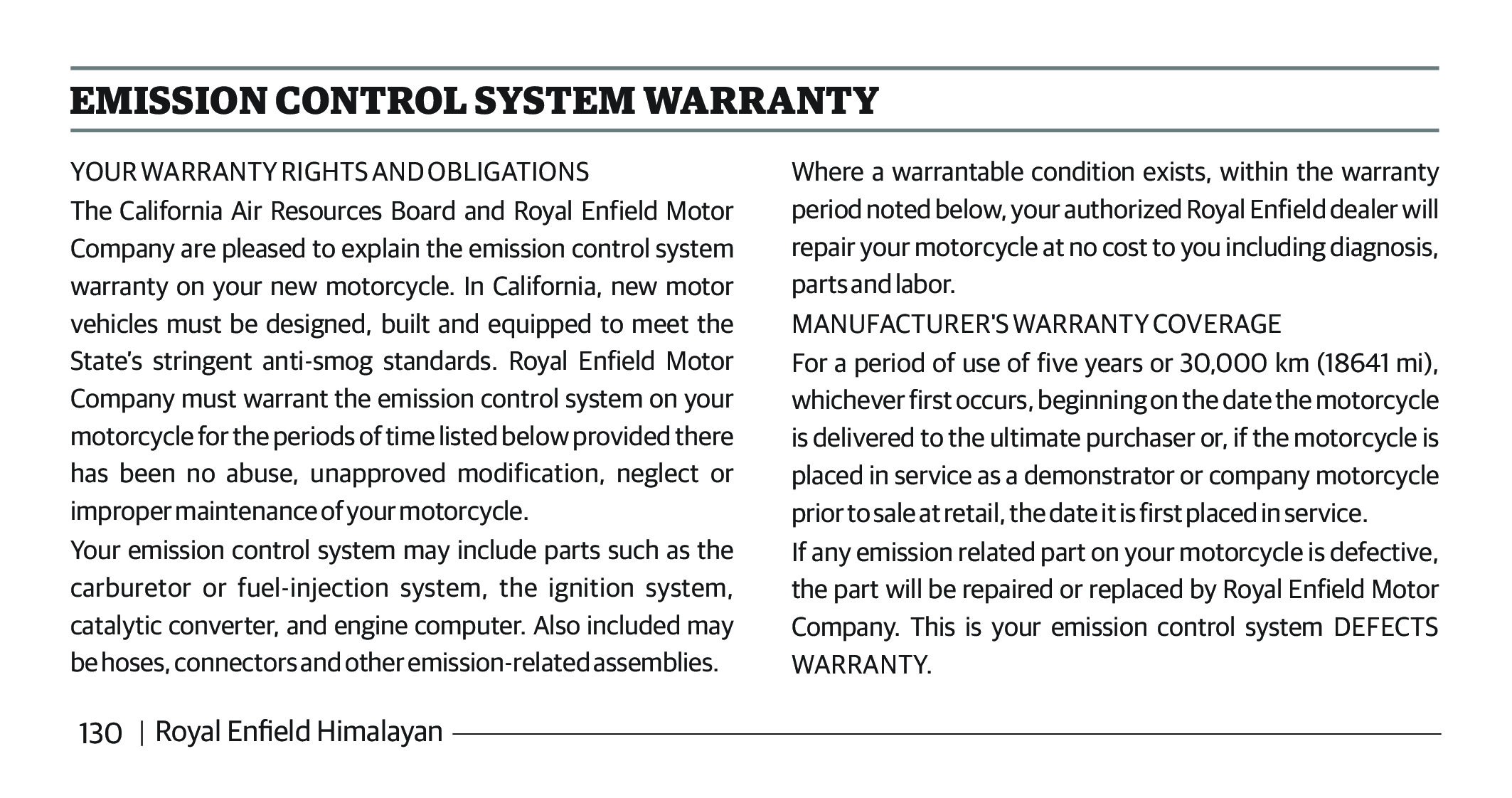 EMISSION CONTROL SYSTEM WARRANTY

YOUR WARRANTY RIGHTS AND OBLIGATIONS

The California Air Resources Board and Royal Enfield Motor Company are pleased to explain the emission control system warranty on your new motorcycle. In California, new motor vehicles must be designed, built and equipped to meet the State's stringent anti-smog standards. Royal Enfield Motor Company must warrant the emission control system on your motorcycle for the periods of time listed below provided there has been no abuse, unapproved modification, neglect or improper maintenance of your motorcycle.

Your emission control system may include parts such as the carburetor or fuel-injection system, the ignition system, catalytic converter, and engine computer. Also included may be hoses, connectors and other emission-related assemblies.

Where a warrantable condition exists, within the warranty period noted below, your authorized Royal Enfield dealer will repair your motorcycle at no cost to you including diagnosis, parts and labor.

MANUFACTURER'S WARRANTY COVERAGE

For a period of use of five years or 30,000 km (18641 mi), whichever first occurs, beginning on the date the motorcycle is delivered to the ultimate purchaser or, if the motorcycle is placed in service as a demonstrator or company motorcycle prior to sale at retail, the date it is first placed in service.

If any emission related part on your motorcycle is defective, the part will be repaired or replaced by Royal Enfield Motor Company. This is your emission control system DEFECTS WARRANTY.

130 | Royal Enfield Himalayan